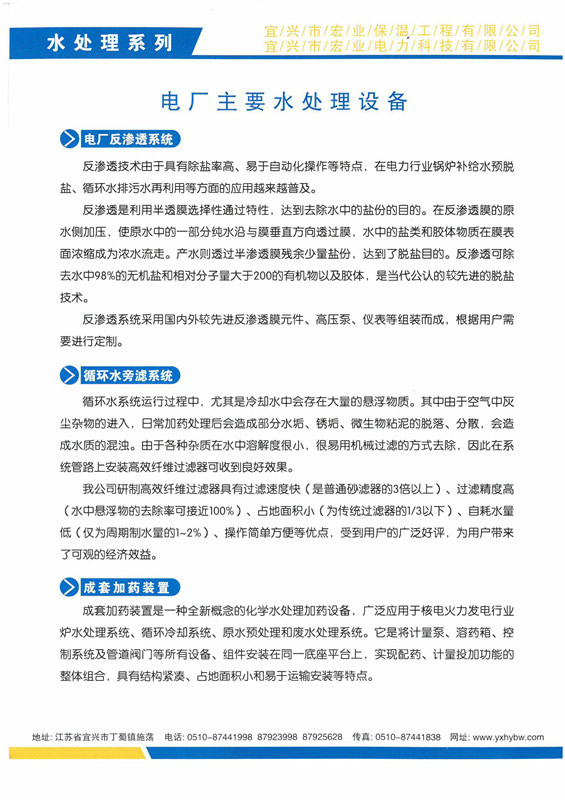 水处理系列

宜兴市宏业保温工程有限公司
宜兴市宏业电力科技有限公司

电厂主要水处理设备

电厂反渗透系统

反渗透技术由于具有除盐率高、易于自动化操作等特点，在电力行业锅炉补给水预脱盐、循环水排污水再利用等方面的应用越来越普及。

反渗透是利用半透膜选择性通过特性，达到去除水中的盐份的目的。在反渗透膜的原水侧加压，使原水中的一部分纯水沿与膜垂直方向透过膜，水中的盐类和胶体物质在膜表面浓缩成为浓水流走。产水则透过半渗透膜残余少量盐份，达到了脱盐目的。反渗透可除去水中98%的无机盐和相对分子量大于200的有机物以及胶体，是当代公认的较先进的脱盐技术。

反渗透系统采用国内外较先进反渗透膜元件、高压泵、仪表等组装而成，根据用户需要进行定制。

循环水旁滤系统

循环水系统运行过程中，尤其是冷却水中会存在大量的悬浮物质。其中由于空气中灰尘杂物的进入，日常加药处理后会造成部分水垢、锈垢、微生物粘泥的脱落、分散，会造成水质的混浊。由于各种杂质在水中溶解度很小，很易用机械过滤的方式去除，因此在系统管路上安装高效纤维过滤器可收到良好效果。

我公司研制高效纤维过滤器具有过滤速度快（是普通砂滤器的3倍以上）、过滤精度高（水中悬浮物的去除率可接近100%）、占地面积小（为传统过滤器的1/3以下）、自耗水量低（仅为周期制水量的1~2%）、操作简单方便等优点，受到用户的广泛好评，为用户带来了可观的经济效益。

成套加药装置

成套加药装置是一种全新概念的化学水处理加药设备，广泛应用于核电火力发电行业炉水处理系统、循环冷却系统、原水预处理和废水处理系统。它是将计量泵、溶药箱、控制系统及管道阀门等所有设备、组件安装在同一底座平台上，实现配药、计量投加功能的整体组合，具有结构紧凑、占地面积小和易于运输安装等特点。

地址：江苏省宜兴市丁蜀镇施荡 电话：0510-87441998 87923998 87925628 传真：0510-87441838 网址：www.yxhybw.com